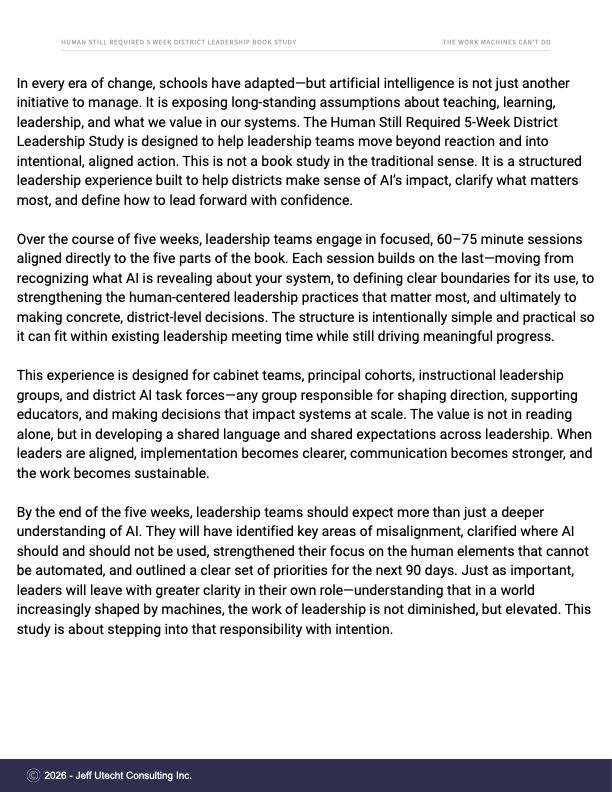 HUMAN STILL REQUIRED 5 WEEK DISTRICT LEADERSHIP BOOK STUDY

THE WORK MACHINES CAN'T DO

In every era of change, schools have adapted—but artificial intelligence is not just another initiative to manage. It is exposing long-standing assumptions about teaching, learning, leadership, and what we value in our systems. The Human Still Required 5-Week District Leadership Study is designed to help leadership teams move beyond reaction and into intentional, aligned action. This is not a book study in the traditional sense. It is a structured leadership experience built to help districts make sense of AI's impact, clarify what matters most, and define how to lead forward with confidence.

Over the course of five weeks, leadership teams engage in focused, 60–75 minute sessions aligned directly to the five parts of the book. Each session builds on the last—moving from recognizing what AI is revealing about your system, to defining clear boundaries for its use, to strengthening the human-centered leadership practices that matter most, and ultimately to making concrete, district-level decisions. The structure is intentionally simple and practical so it can fit within existing leadership meeting time while still driving meaningful progress.

This experience is designed for cabinet teams, principal cohorts, instructional leadership groups, and district AI task forces—any group responsible for shaping direction, supporting educators, and making decisions that impact systems at scale. The value is not in reading alone, but in developing a shared language and shared expectations across leadership. When leaders are aligned, implementation becomes clearer, communication becomes stronger, and the work becomes sustainable.

By the end of the five weeks, leadership teams should expect more than just a deeper understanding of AI. They will have identified key areas of misalignment, clarified where AI should and should not be used, strengthened their focus on the human elements that cannot be automated, and outlined a clear set of priorities for the next 90 days. Just as important, leaders will leave with greater clarity in their own role—understanding that in a world increasingly shaped by machines, the work of leadership is not diminished, but elevated. This study is about stepping into that responsibility with intention.

© 2026 - Jeff Utecht Consulting Inc.